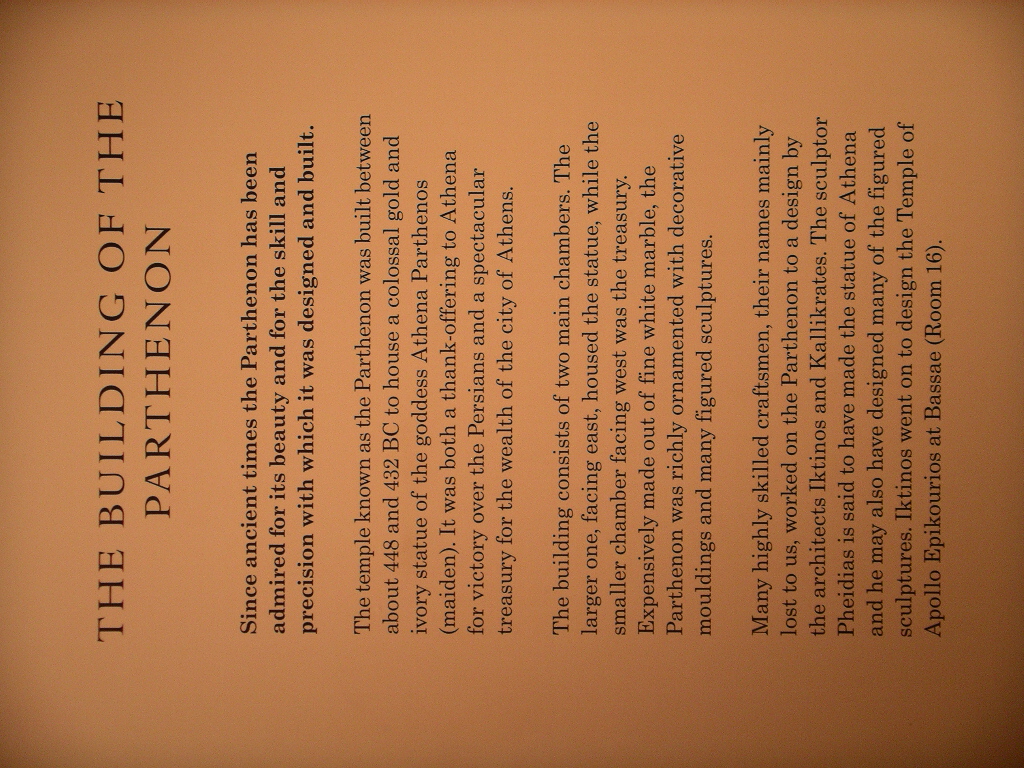 THE BUILDING OF THE PARTHENON

Since ancient times the Parthenon has been admired for its beauty and for the skill and precision with which it was designed and built.

The temple known as the Parthenon was built between about 448 and 432 BC to house a colossal gold and ivory statue of the goddess Athena Parthenos (maiden). It was both a thank-offering to Athena for victory over the Persians and a spectacular treasury for the wealth of the city of Athens.

The building consists of two main chambers. The larger one, facing east, housed the statue, while the smaller chamber facing west was the treasury. Expensively made out of fine white marble, the Parthenon was richly ornamented with decorative mouldings and many figured sculptures.

Many highly skilled craftsmen, their names mainly lost to us, worked on the Parthenon to a design by the architects Iktinos and Kallikrates. The sculptor Pheidias is said to have made the statue of Athena and he may also have designed many of the figured sculptures. Iktinos went on to design the Temple of Apollo Epikourios at Bassae (Room 16).